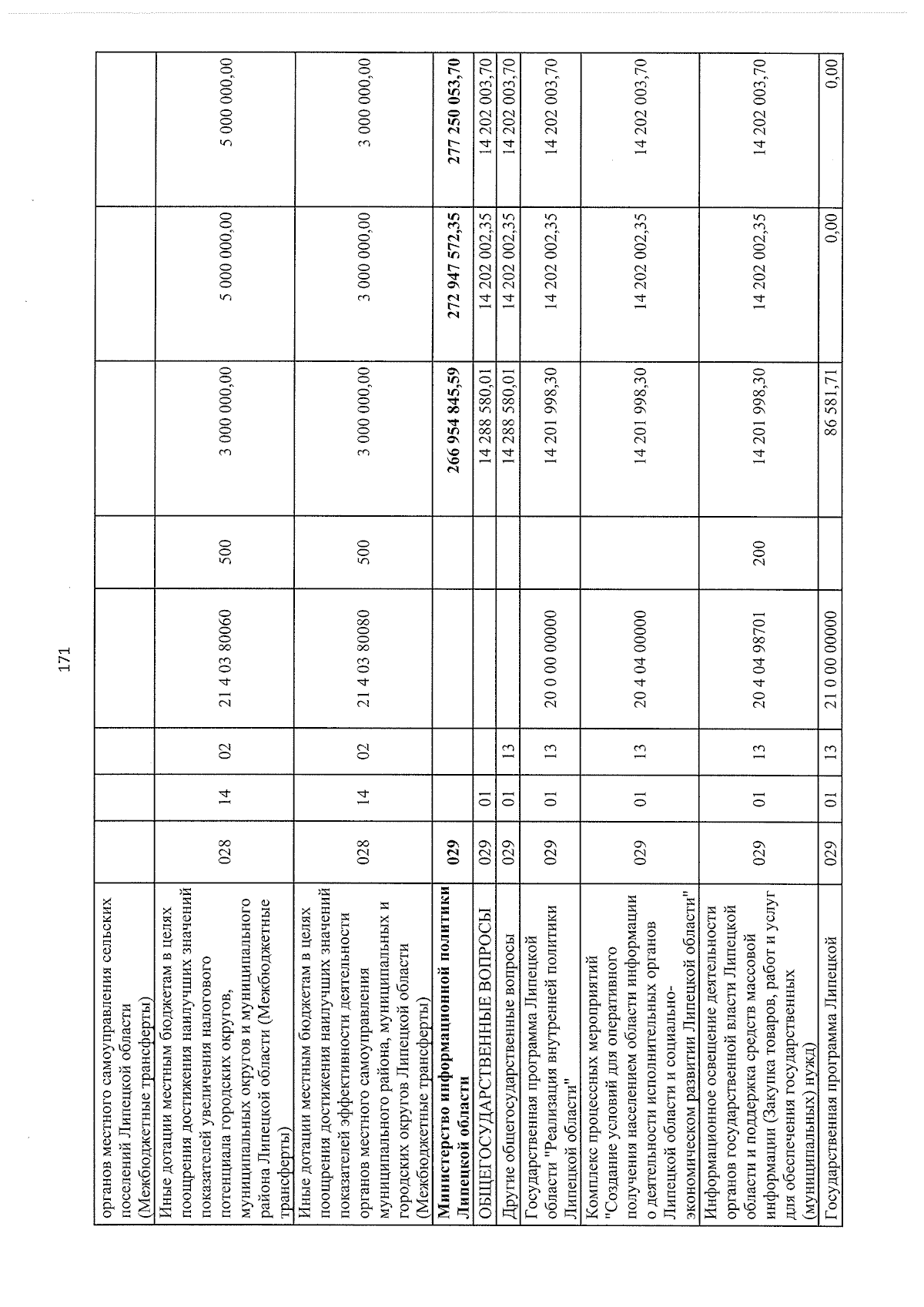 171

| органов местного самоуправления сельских поселений Липецкой области (Межбюджетные трансферты) | | | | | | | | |
|---|---|---|---|---|---|---|---|---|
| Иные дотации местным бюджетам в целях поощрения достижения наилучших значений показателей увеличения налогового потенциала городских округов, муниципальных округов и муниципального района Липецкой области (Межбюджетные трансферты) | 028 | 14 | 02 | 21 4 03 80060 | 500 | 3 000 000,00 | 5 000 000,00 | 5 000 000,00 |
| Иные дотации местным бюджетам в целях поощрения достижения наилучших значений показателей эффективности деятельности органов местного самоуправления муниципального района, муниципальных и городских округов Липецкой области (Межбюджетные трансферты) | 028 | 14 | 02 | 21 4 03 80080 | 500 | 3 000 000,00 | 3 000 000,00 | 3 000 000,00 |
| Министерство информационной политики Липецкой области | 029 | | | | | 266 954 845,59 | 272 947 572,35 | 277 250 053,70 |
| ОБЩЕГОСУДАРСТВЕННЫЕ ВОПРОСЫ | 029 | 01 | | | | 14 288 580,01 | 14 202 002,35 | 14 202 003,70 |
| Другие общегосударственные вопросы | 029 | 01 | 13 | | | 14 288 580,01 | 14 202 002,35 | 14 202 003,70 |
| Государственная программа Липецкой области "Реализация внутренней политики Липецкой области" | 029 | 01 | 13 | 20 0 00 00000 | | 14 201 998,30 | 14 202 002,35 | 14 202 003,70 |
| Комплекс процессных мероприятий "Создание условий для оперативного получения населением области информации о деятельности исполнительных органов Липецкой области и социально-экономическом развитии Липецкой области" | 029 | 01 | 13 | 20 4 04 00000 | | 14 201 998,30 | 14 202 002,35 | 14 202 003,70 |
| Информационное освещение деятельности органов государственной власти Липецкой области и поддержка средств массовой информации (Закупка товаров, работ и услуг для обеспечения государственных (муниципальных) нужд) | 029 | 01 | 13 | 20 4 04 98701 | 200 | 14 201 998,30 | 14 202 002,35 | 14 202 003,70 |
| Государственная программа Липецкой | 029 | 01 | 13 | 21 0 00 00000 | | 86 581,71 | 0,00 | 0,00 |